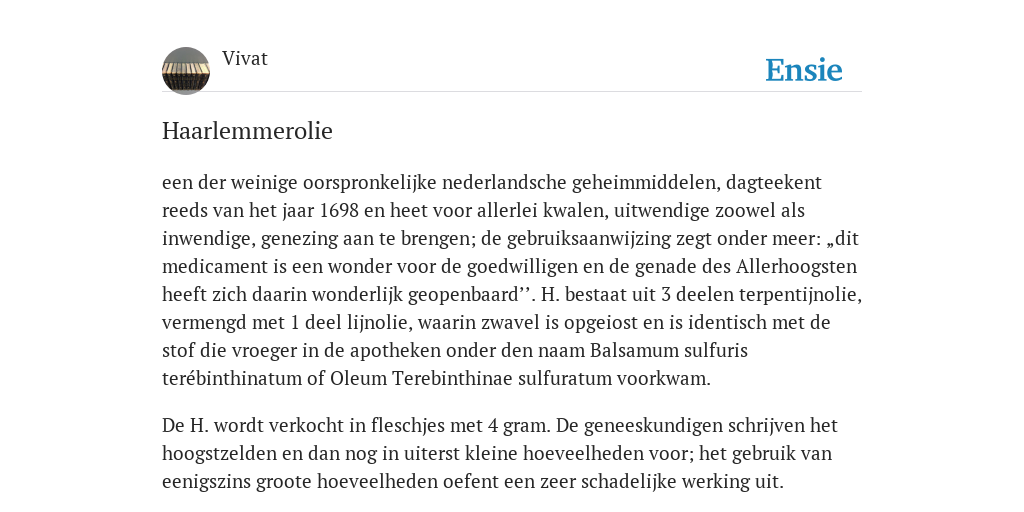 Vivat

Ensie

Haarlemmerolie

een der weinige oorspronkelijke nederlandsche geheimmiddelen, dagteekent reeds van het jaar 1698 en heet voor allerlei kwalen, uitwendige zoowel als inwendige, genezing aan te brengen; de gebruiksaanwijzing zegt onder meer: „dit medicament is een wonder voor de goedwilligen en de genade des Allerhoogsten heeft zich daarin wonderlijk geopenbaard’’. H. bestaat uit 3 deelen terpentijnolie, vermengd met 1 deel lijnolie, waarin zwavel is opgeiost en is identisch met de stof die vroeger in de apotheken onder den naam Balsamum sulfuris terébinthinatum of Oleum Terebinthinae sulfuratum voorkwam.

De H. wordt verkocht in fleschjes met 4 gram. De geneeskundigen schrijven het hoogstzelden en dan nog in uiterst kleine hoeveelheden voor; het gebruik van eenigszins groote hoeveelheden oefent een zeer schadelijke werking uit.